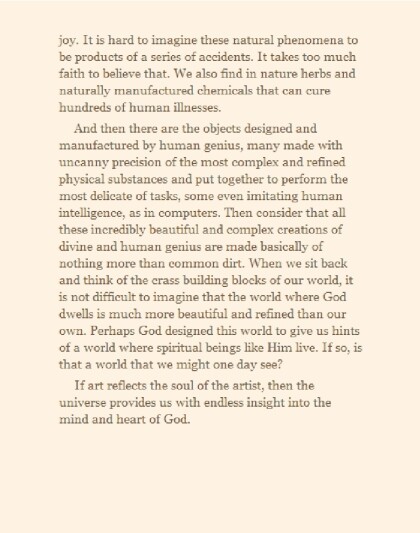 joy. It is hard to imagine these natural phenomena to be products of a series of accidents. It takes too much faith to believe that. We also find in nature herbs and naturally manufactured chemicals that can cure hundreds of human illnesses.

And then there are the objects designed and manufactured by human genius, many made with uncanny precision of the most complex and refined physical substances and put together to perform the most delicate of tasks, some even imitating human intelligence, as in computers. Then consider that all these incredibly beautiful and complex creations of divine and human genius are made basically of nothing more than common dirt. When we sit back and think of the crass building blocks of our world, it is not difficult to imagine that the world where God dwells is much more beautiful and refined than our own. Perhaps God designed this world to give us hints of a world where spiritual beings like Him live. If so, is that a world that we might one day see?

If art reflects the soul of the artist, then the universe provides us with endless insight into the mind and heart of God.